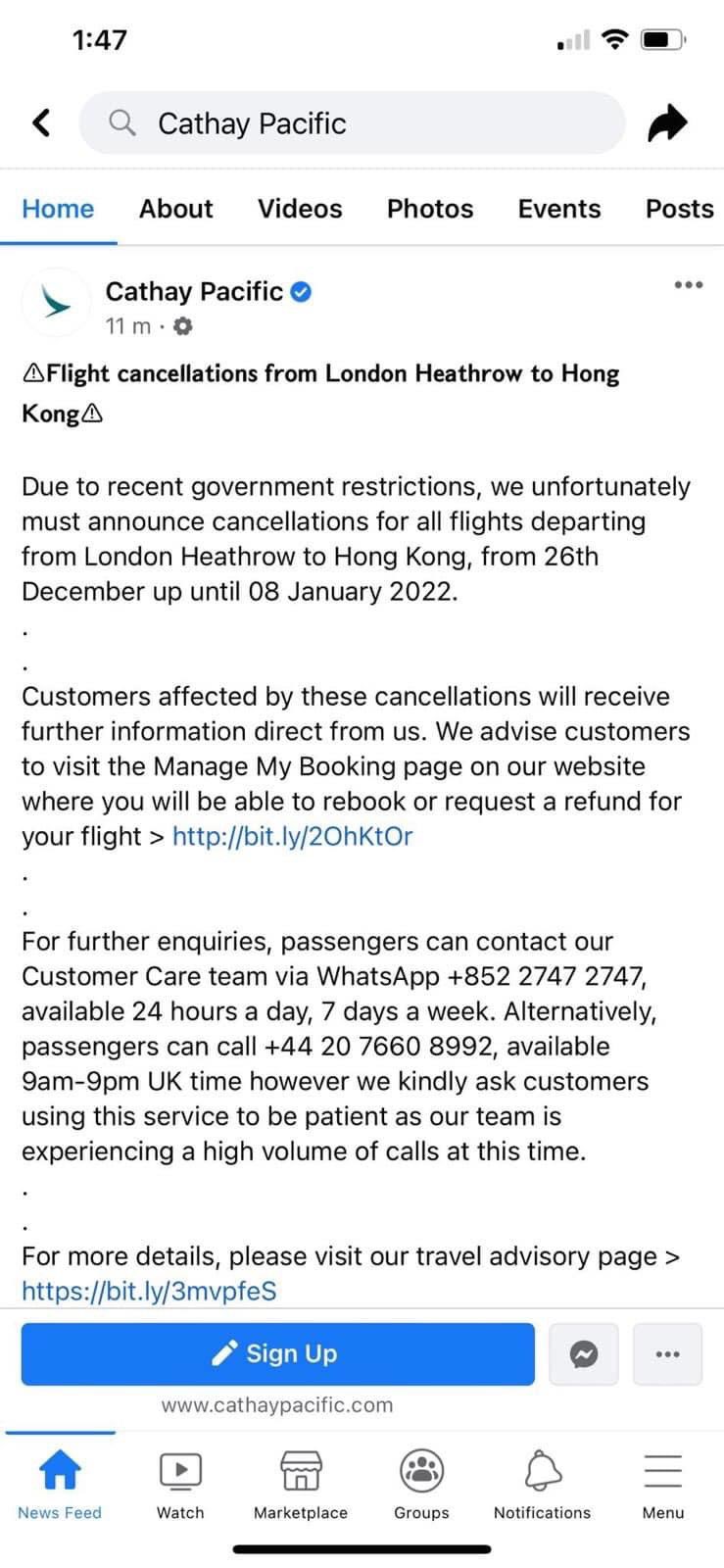 1:47

Cathay Pacific

Home About Videos Photos Events Posts

Cathay Pacific
11 m ·

⚠Flight cancellations from London Heathrow to Hong Kong⚠

Due to recent government restrictions, we unfortunately must announce cancellations for all flights departing from London Heathrow to Hong Kong, from 26th December up until 08 January 2022.

.

.

Customers affected by these cancellations will receive further information direct from us. We advise customers to visit the Manage My Booking page on our website where you will be able to rebook or request a refund for your flight > http://bit.ly/2OhKtOr

.

.

For further enquiries, passengers can contact our Customer Care team via WhatsApp +852 2747 2747, available 24 hours a day, 7 days a week. Alternatively, passengers can call +44 20 7660 8992, available 9am-9pm UK time however we kindly ask customers using this service to be patient as our team is experiencing a high volume of calls at this time.

.

.

For more details, please visit our travel advisory page > https://bit.ly/3mvpfeS

Sign Up

www.cathaypacific.com

News Feed Watch Marketplace Groups Notifications Menu